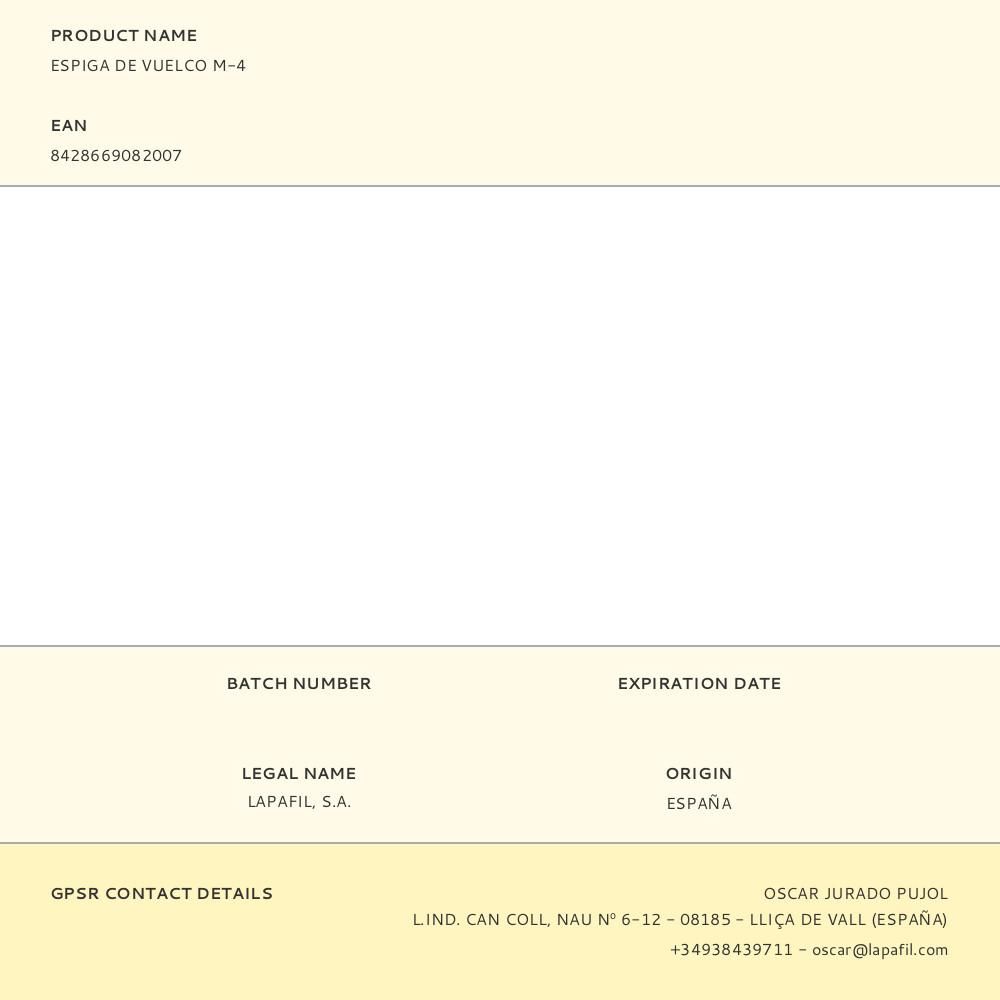 PRODUCT NAME
ESPIGA DE VUELCO M-4

EAN
8428669082007

BATCH NUMBER

EXPIRATION DATE

LEGAL NAME
LAPAFIL, S.A.

ORIGIN
ESPAÑA

GPSR CONTACT DETAILS

OSCAR JURADO PUJOL
L.IND. CAN COLL, NAU Nº 6-12 - 08185 - LLIÇA DE VALL (ESPAÑA)
+34938439711 - oscar@lapafil.com